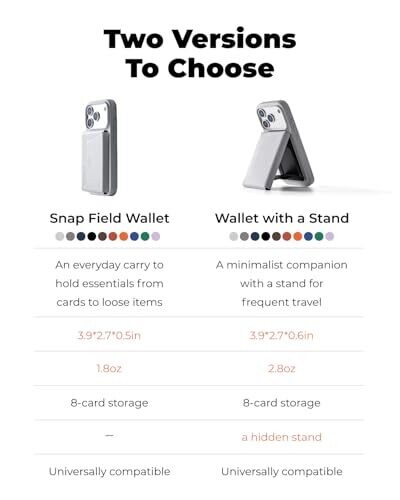 Two Versions
To Choose

| Snap Field Wallet | Wallet with a Stand |
|---|---|
| An everyday carry to hold essentials from cards to loose items | A minimalist companion with a stand for frequent travel |
| 3.9*2.7*0.5in | 3.9*2.7*0.6in |
| 1.8oz | 2.8oz |
| 8-card storage | 8-card storage |
| — | a hidden stand |
| Universally compatible | Universally compatible |